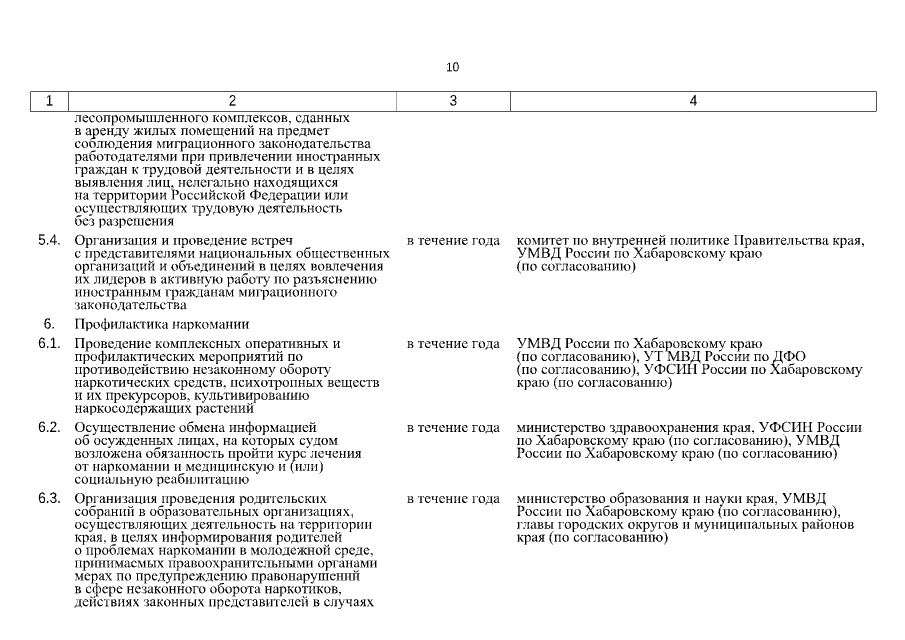 10

| 1 | 2 | 3 | 4 |
|---|---|---|---|
| | лесопромышленного комплексов, сданных в аренду жилых помещений на предмет соблюдения миграционного законодательства работодателями при привлечении иностранных граждан к трудовой деятельности и в целях выявления лиц, нелегально находящихся на территории Российской Федерации или осуществляющих трудовую деятельность без разрешения | | |
| 5.4. | Организация и проведение встреч с представителями национальных общественных организаций и объединений в целях вовлечения их лидеров в активную работу по разъяснению иностранным гражданам миграционного законодательства | в течение года | комитет по внутренней политике Правительства края, УМВД России по Хабаровскому краю (по согласованию) |
| 6. | Профилактика наркомании | | |
| 6.1. | Проведение комплексных оперативных и профилактических мероприятий по противодействию незаконному обороту наркотических средств, психотропных веществ и их прекурсоров, культивированию наркосодержащих растений | в течение года | УМВД России по Хабаровскому краю (по согласованию), УТ МВД России по ДФО (по согласованию), УФСИН России по Хабаровскому краю (по согласованию) |
| 6.2. | Осуществление обмена информацией об осужденных лицах, на которых судом возложена обязанность пройти курс лечения от наркомании и медицинскую и (или) социальную реабилитацию | в течение года | министерство здравоохранения края, УФСИН России по Хабаровскому краю (по согласованию), УМВД России по Хабаровскому краю (по согласованию) |
| 6.3. | Организация проведения родительских собраний в образовательных организациях, осуществляющих деятельность на территории края, в целях информирования родителей о проблемах наркомании в молодежной среде, принимаемых правоохранительными органами мерах по предупреждению правонарушений в сфере незаконного оборота наркотиков, действиях законных представителей в случаях | в течение года | министерство образования и науки края, УМВД России по Хабаровскому краю (по согласованию), главы городских округов и муниципальных районов края (по согласованию) |